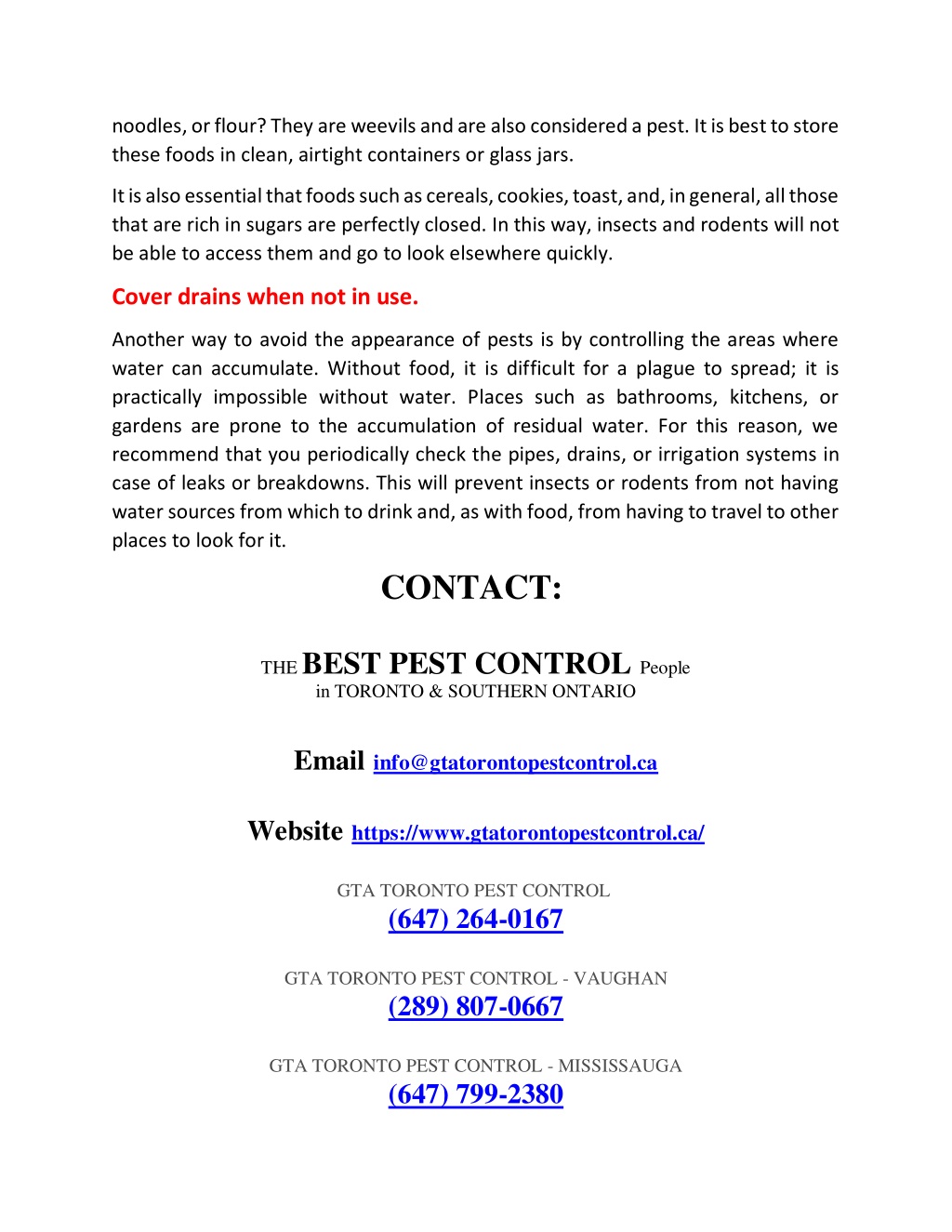 noodles, or flour? They are weevils and are also considered a pest. It is best to store these foods in clean, airtight containers or glass jars.

It is also essential that foods such as cereals, cookies, toast, and, in general, all those that are rich in sugars are perfectly closed. In this way, insects and rodents will not be able to access them and go to look elsewhere quickly.

Cover drains when not in use.

Another way to avoid the appearance of pests is by controlling the areas where water can accumulate. Without food, it is difficult for a plague to spread; it is practically impossible without water. Places such as bathrooms, kitchens, or gardens are prone to the accumulation of residual water. For this reason, we recommend that you periodically check the pipes, drains, or irrigation systems in case of leaks or breakdowns. This will prevent insects or rodents from not having water sources from which to drink and, as with food, from having to travel to other places to look for it.

CONTACT:

THE BEST PEST CONTROL People
in TORONTO & SOUTHERN ONTARIO

Email info@gtatorontopestcontrol.ca

Website https://www.gtatorontopestcontrol.ca/

GTA TORONTO PEST CONTROL
(647) 264-0167

GTA TORONTO PEST CONTROL - VAUGHAN
(289) 807-0667

GTA TORONTO PEST CONTROL - MISSISSAUGA
(647) 799-2380